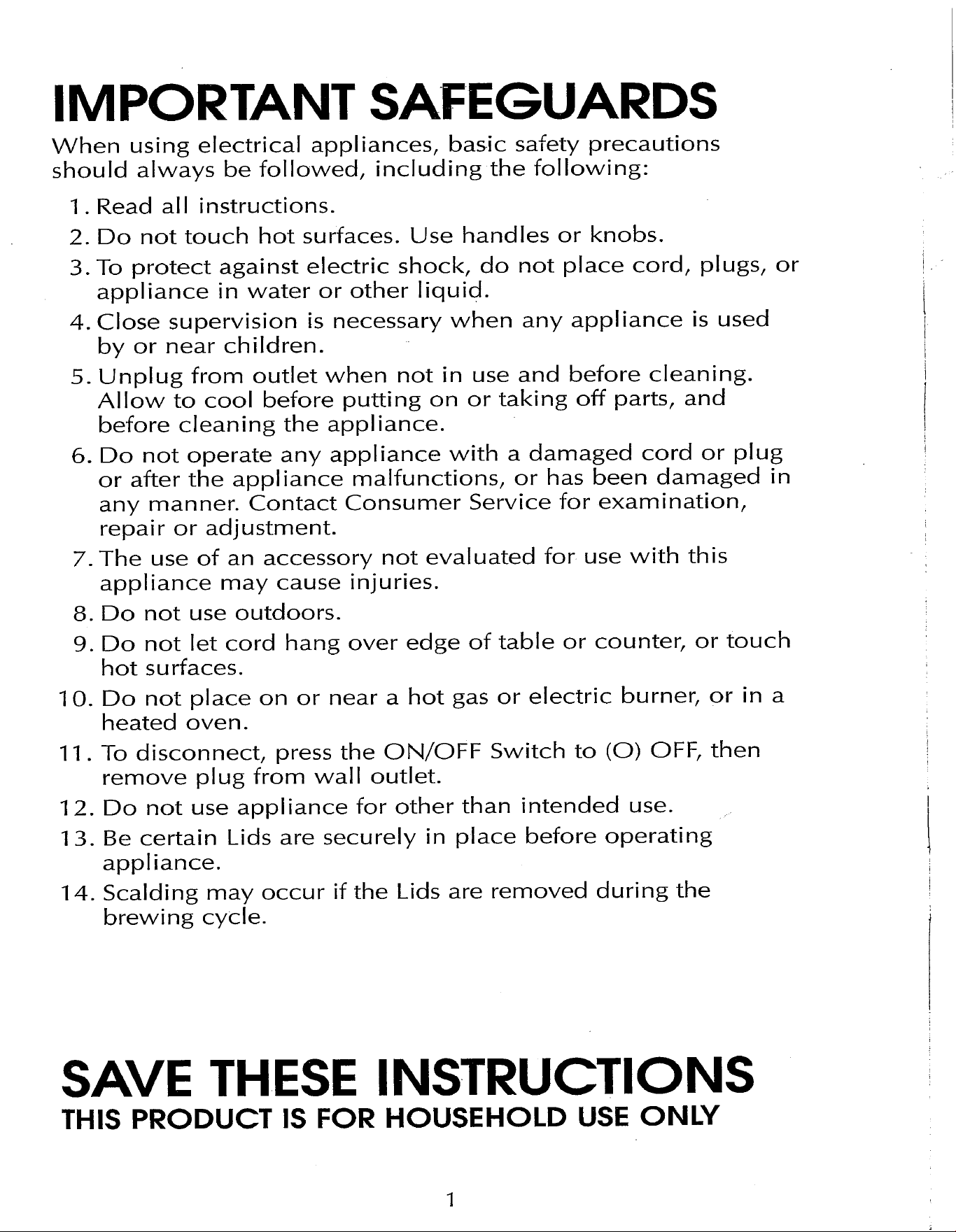 IMPORTANT SAFEGUARDS

When using electrical appliances, basic safety precautions should always be followed, including the following:

1. Read all instructions.
2. Do not touch hot surfaces. Use handles or knobs.
3. To protect against electric shock, do not place cord, plugs, or appliance in water or other liquid.
4. Close supervision is necessary when any appliance is used by or near children.
5. Unplug from outlet when not in use and before cleaning. Allow to cool before putting on or taking off parts, and before cleaning the appliance.
6. Do not operate any appliance with a damaged cord or plug or after the appliance malfunctions, or has been damaged in any manner. Contact Consumer Service for examination, repair or adjustment.
7. The use of an accessory not evaluated for use with this appliance may cause injuries.
8. Do not use outdoors.
9. Do not let cord hang over edge of table or counter, or touch hot surfaces.
10. Do not place on or near a hot gas or electric burner, or in a heated oven.
11. To disconnect, press the ON/OFF Switch to (O) OFF, then remove plug from wall outlet.
12. Do not use appliance for other than intended use.
13. Be certain Lids are securely in place before operating appliance.
14. Scalding may occur if the Lids are removed during the brewing cycle.

SAVE THESE INSTRUCTIONS
THIS PRODUCT IS FOR HOUSEHOLD USE ONLY

1